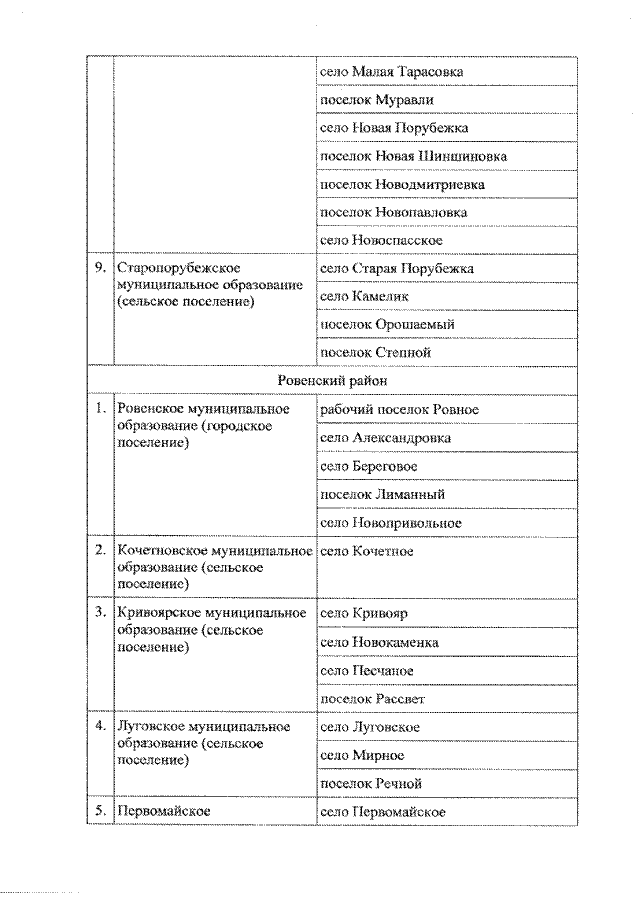 |  |  |  |
|---|---|---|
|  |  | село Малая Тарасовка |
|  |  | поселок Муравли |
|  |  | село Новая Порубежка |
|  |  | поселок Новая Шиншиновка |
|  |  | поселок Новодмитриевка |
|  |  | поселок Новопавловка |
|  |  | село Новоспасское |
| 9. | Старопорубежское муниципальное образование (сельское поселение) | село Старая Порубежка |
|  |  | село Камелик |
|  |  | поселок Орошаемый |
|  |  | поселок Степной |
| Ровенский район |  |  |
| 1. | Ровенское муниципальное образование (городское поселение) | рабочий поселок Ровное |
|  |  | село Александровка |
|  |  | село Береговое |
|  |  | поселок Лиманный |
|  |  | село Новопривольное |
| 2. | Кочетновское муниципальное образование (сельское поселение) | село Кочетное |
| 3. | Кривоярское муниципальное образование (сельское поселение) | село Кривояр |
|  |  | село Новокаменка |
|  |  | село Песчаное |
|  |  | поселок Рассвет |
| 4. | Луговское муниципальное образование (сельское поселение) | село Луговское |
|  |  | село Мирное |
|  |  | поселок Речной |
| 5. | Первомайское | село Первомайское |